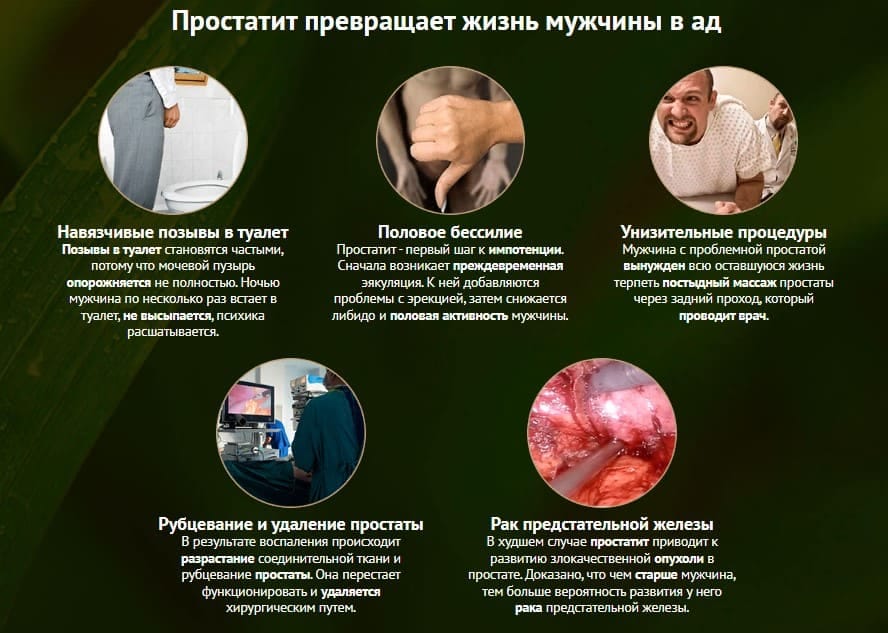 Простатит превращает жизнь мужчины в ад

Навязчивые позывы в туалет
Позывы в туалет становятся частыми, потому что мочевой пузырь опорожняется не полностью. Ночью мужчина по несколько раз встает в туалет, не высыпается, психика расшатывается.

Половое бессилие
Простатит - первый шаг к импотенции. Сначала возникает преждевременная эякуляция. К ней добавляются проблемы с эрекцией, затем снижается либидо и половая активность мужчины.

Унизительные процедуры
Мужчина с проблемной простатой вынужден всю оставшуюся жизнь терпеть постыдный массаж простаты через задний проход, который проводит врач.

Рубцевание и удаление простаты
В результате воспаления происходит разрастание соединительной ткани и рубцевание простаты. Она перестает функционировать и удаляется хирургическим путем.

Рак предстательной железы
В худшем случае простатит приводит к развитию злокачественной опухоли в простате. Доказано, что чем старше мужчина, тем больше вероятность развития у него рака предстательной железы.